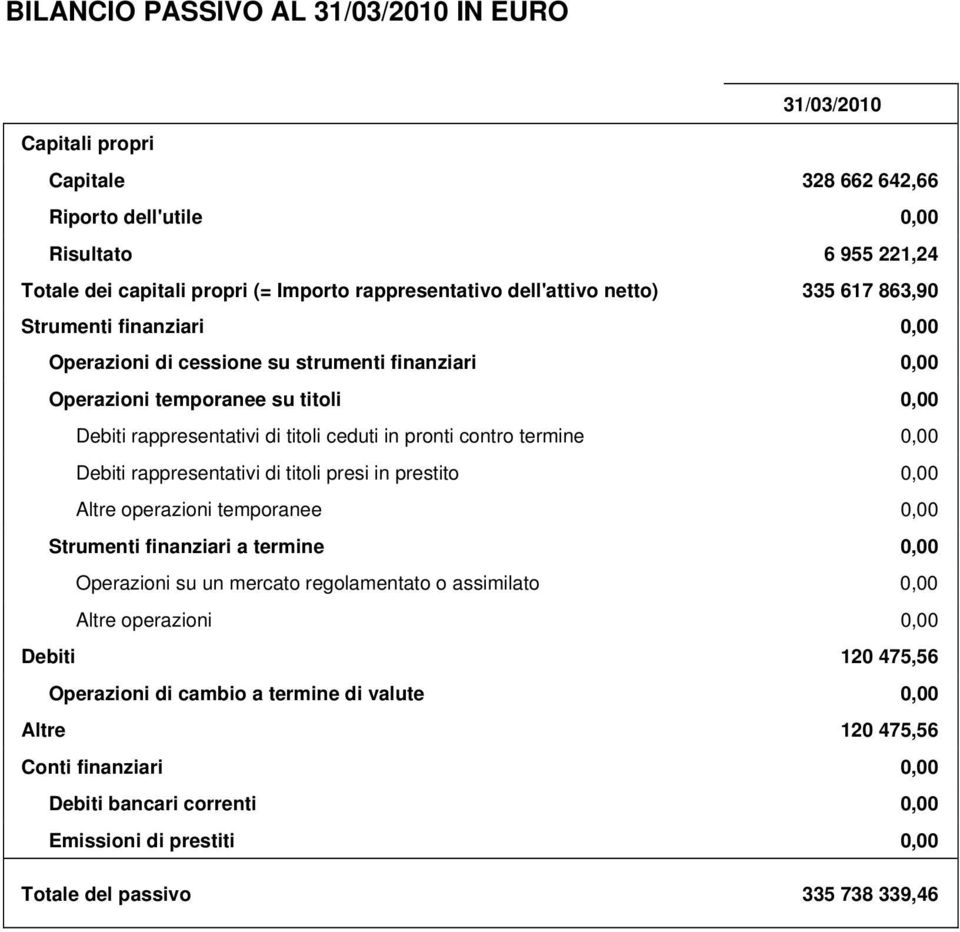 BILANCIO PASSIVO AL 31/03/2010 IN EURO

| | 31/03/2010 |
|---|---|
| Capitali propri | |
| Capitale | 328 662 642,66 |
| Riporto dell'utile | 0,00 |
| Risultato | 6 955 221,24 |
| Totale dei capitali propri (= Importo rappresentativo dell'attivo netto) | 335 617 863,90 |
| Strumenti finanziari | 0,00 |
| Operazioni di cessione su strumenti finanziari | 0,00 |
| Operazioni temporanee su titoli | 0,00 |
| Debiti rappresentativi di titoli ceduti in pronti contro termine | 0,00 |
| Debiti rappresentativi di titoli presi in prestito | 0,00 |
| Altre operazioni temporanee | 0,00 |
| Strumenti finanziari a termine | 0,00 |
| Operazioni su un mercato regolamentato o assimilato | 0,00 |
| Altre operazioni | 0,00 |
| Debiti | 120 475,56 |
| Operazioni di cambio a termine di valute | 0,00 |
| Altre | 120 475,56 |
| Conti finanziari | 0,00 |
| Debiti bancari correnti | 0,00 |
| Emissioni di prestiti | 0,00 |
| Totale del passivo | 335 738 339,46 |